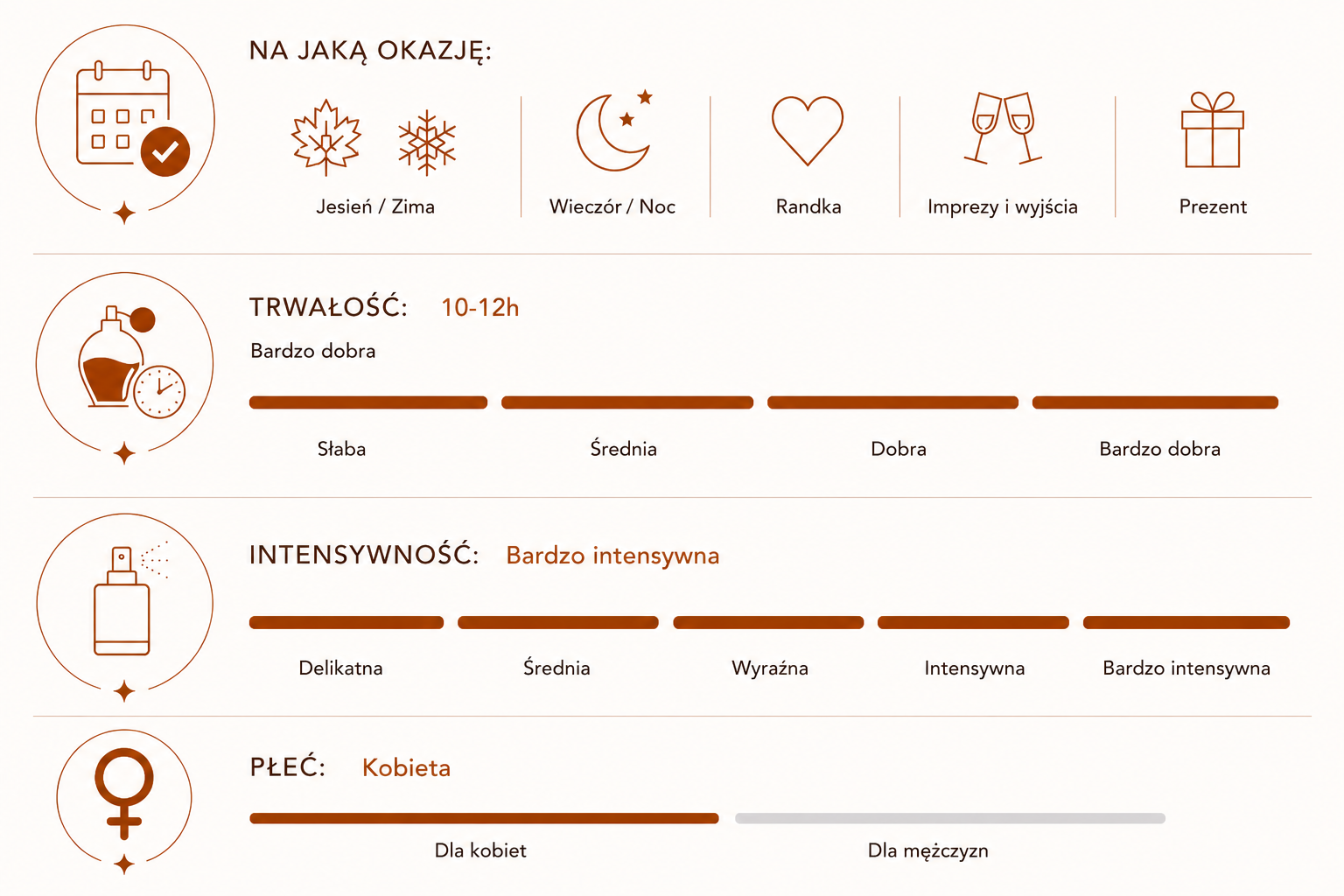 NA JAKĄ OKAZJĘ:

Jesień / Zima

Wieczór / Noc

Randka

Imprezy i wyjścia

Prezent

TRWAŁOŚĆ: 10-12h

Bardzo dobra

Słaba

Średnia

Dobra

Bardzo dobra

INTENSYWNOŚĆ: Bardzo intensywna

Delikatna

Średnia

Wyraźna

Intensywna

Bardzo intensywna

PŁEĆ: Kobieta

Dla kobiet

Dla mężczyzn